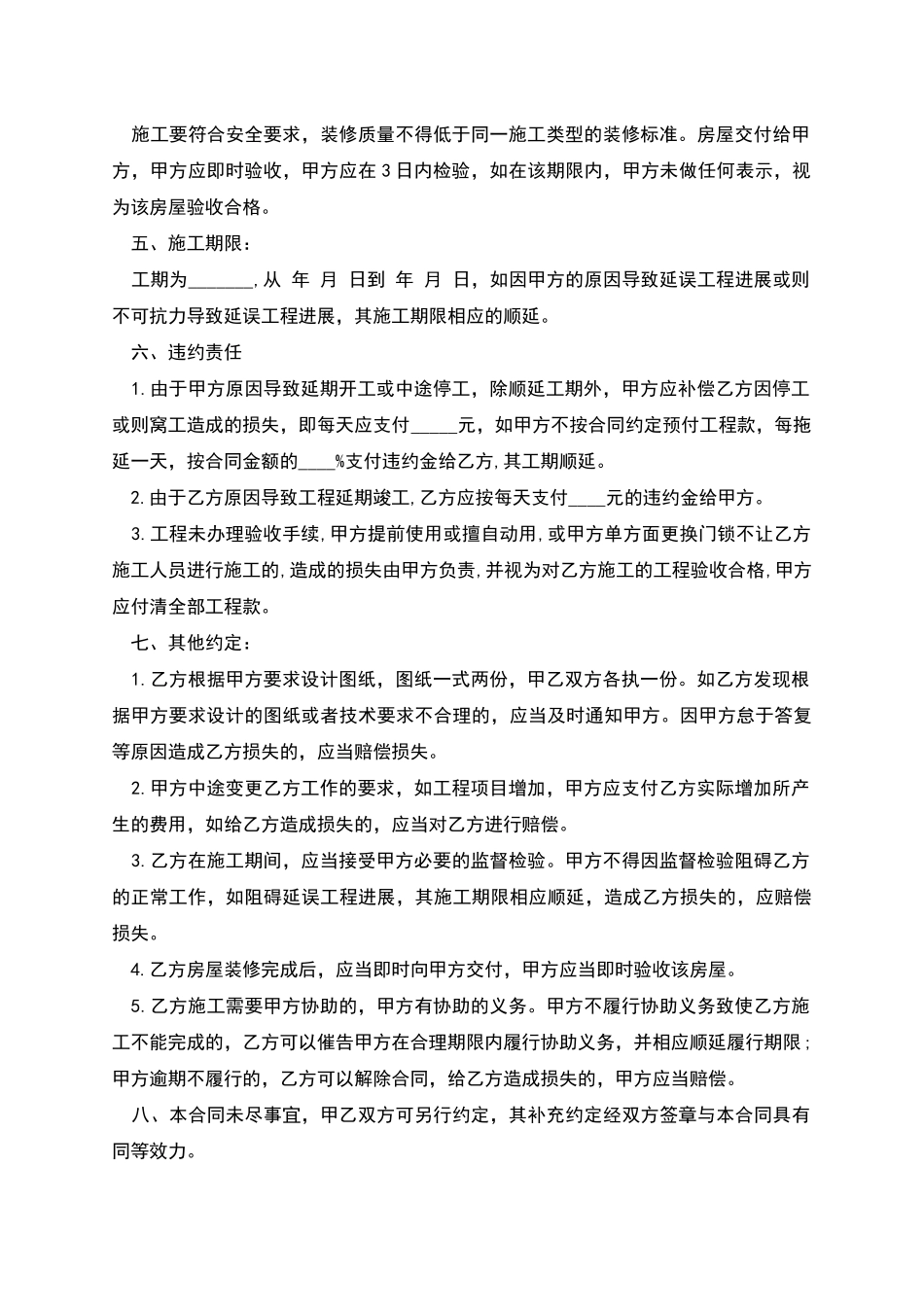 施工要符合安全要求，装修质量不得低于同一施工类型的装修标准。房屋交付给甲方，甲方应即时验收，甲方应在 3 日内检验，如在该期限内，甲方未做任何表示，视为该房屋验收合格。

五、施工期限：

工期为_______,从 年 月 日到 年 月 日，如因甲方的原因导致延误工程进展或则不可抗力导致延误工程进展，其施工期限相应的顺延。

六、违约责任

1.由于甲方原因导致延期开工或中途停工，除顺延工期外，甲方应补偿乙方因停工或则窝工造成的损失，即每天应支付_____元，如甲方不按合同约定预付工程款，每拖延一天，按合同金额的____%支付违约金给乙方,其工期顺延。

2.由于乙方原因导致工程延期竣工,乙方应按每天支付____元的违约金给甲方。

3.工程未办理验收手续,甲方提前使用或擅自动用,或甲方单方面更换门锁不让乙方施工人员进行施工的,造成的损失由甲方负责,并视为对乙方施工的工程验收合格,甲方应付清全部工程款。

七、其他约定：

1.乙方根据甲方要求设计图纸，图纸一式两份，甲乙双方各执一份。如乙方发现根据甲方要求设计的图纸或者技术要求不合理的，应当及时通知甲方。因甲方怠于答复等原因造成乙方损失的，应当赔偿损失。

2.甲方中途变更乙方工作的要求，如工程项目增加，甲方应支付乙方实际增加所产生的费用，如给乙方造成损失的，应当对乙方进行赔偿。

3.乙方在施工期间，应当接受甲方必要的监督检验。甲方不得因监督检验阻碍乙方的正常工作，如阻碍延误工程进展，其施工期限相应顺延，造成乙方损失的，应赔偿损失。

4.乙方房屋装修完成后，应当即时向甲方交付，甲方应当即时验收该房屋。

5.乙方施工需要甲方协助的，甲方有协助的义务。甲方不履行协助义务致使乙方施工不能完成的，乙方可以催告甲方在合理期限内履行协助义务，并相应顺延履行期限；甲方逾期不履行的，乙方可以解除合同，给乙方造成损失的，甲方应当赔偿。

八、本合同未尽事宜，甲乙双方可另行约定，其补充约定经双方签章与本合同具有同等效力。